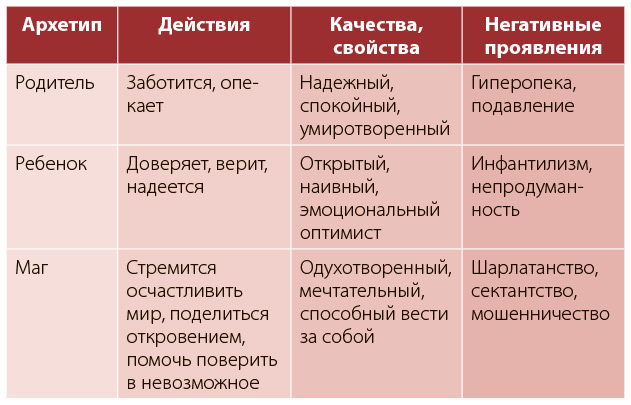 | Архетип | Действия | Качества, свойства | Негативные проявления |
|---|---|---|---|
| Родитель | Заботится, опекает | Надежный, спокойный, умиротворенный | Гиперопека, подавление |
| Ребенок | Доверяет, верит, надеется | Открытый, наивный, эмоциональный оптимист | Инфантилизм, непродуманность |
| Маг | Стремится осчастливить мир, поделиться откровением, помочь поверить в невозможное | Одухотворенный, мечтательный, способный вести за собой | Шарлатанство, сектантство, мошенничество |